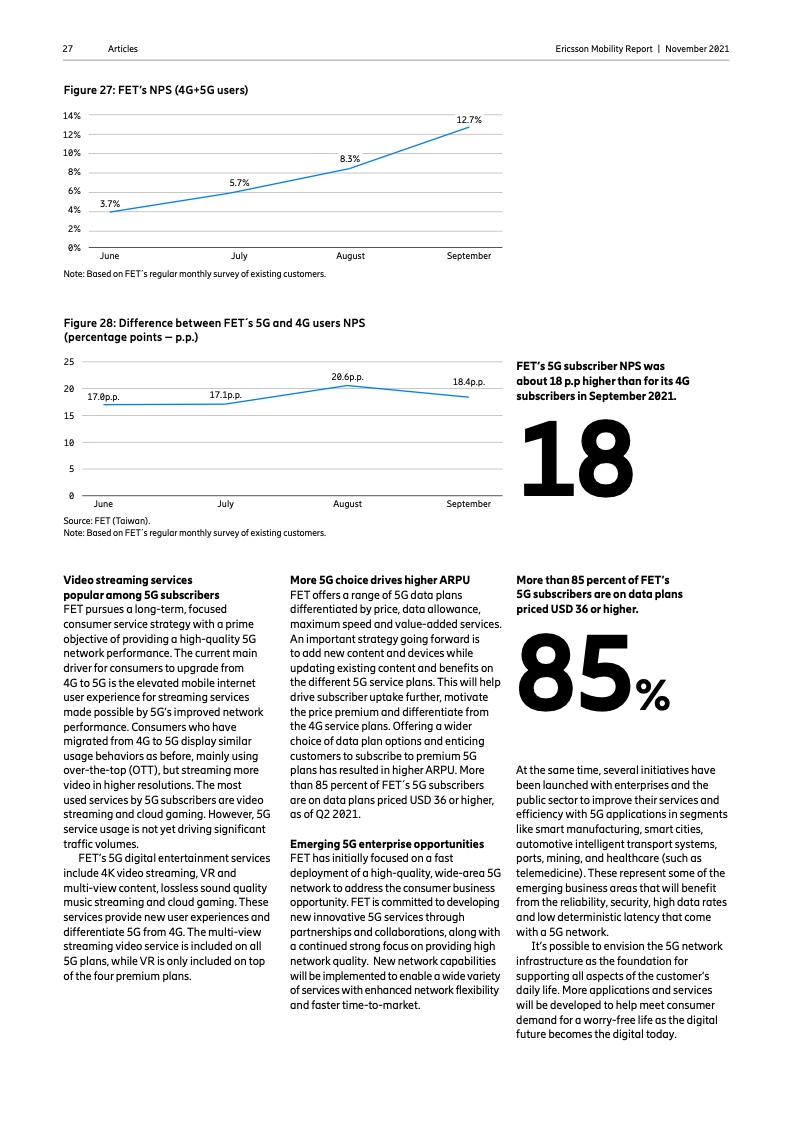 27 Articles

Ericsson Mobility Report | November 2021

Figure 27: FET's NPS (4G+5G users)

14%
12%
10%
8%
6%
4%
2%
0%

3.7%
5.7%
8.3%
12.7%

June July August September

Note: Based on FET´s regular monthly survey of existing customers.

Figure 28: Difference between FET´s 5G and 4G users NPS (percentage points — p.p.)

25
20
15
10
5
0

17.0p.p.
17.1p.p.
20.6p.p.
18.4p.p.

June July August September

Source: FET (Taiwan).
Note: Based on FET´s regular monthly survey of existing customers.

FET's 5G subscriber NPS was about 18 p.p higher than for its 4G subscribers in September 2021.

18

Video streaming services popular among 5G subscribers
FET pursues a long-term, focused consumer service strategy with a prime objective of providing a high-quality 5G network performance. The current main driver for consumers to upgrade from 4G to 5G is the elevated mobile internet user experience for streaming services made possible by 5G's improved network performance. Consumers who have migrated from 4G to 5G display similar usage behaviors as before, mainly using over-the-top (OTT), but streaming more video in higher resolutions. The most used services by 5G subscribers are video streaming and cloud gaming. However, 5G service usage is not yet driving significant traffic volumes.

FET's 5G digital entertainment services include 4K video streaming, VR and multi-view content, lossless sound quality music streaming and cloud gaming. These services provide new user experiences and differentiate 5G from 4G. The multi-view streaming video service is included on all 5G plans, while VR is only included on top of the four premium plans.

More 5G choice drives higher ARPU
FET offers a range of 5G data plans differentiated by price, data allowance, maximum speed and value-added services. An important strategy going forward is to add new content and devices while updating existing content and benefits on the different 5G service plans. This will help drive subscriber uptake further, motivate the price premium and differentiate from the 4G service plans. Offering a wider choice of data plan options and enticing customers to subscribe to premium 5G plans has resulted in higher ARPU. More than 85 percent of FET´s 5G subscribers are on data plans priced USD 36 or higher, as of Q2 2021.

Emerging 5G enterprise opportunities
FET has initially focused on a fast deployment of a high-quality, wide-area 5G network to address the consumer business opportunity. FET is committed to developing new innovative 5G services through partnerships and collaborations, along with a continued strong focus on providing high network quality. New network capabilities will be implemented to enable a wide variety of services with enhanced network flexibility and faster time-to-market.

More than 85 percent of FET's 5G subscribers are on data plans priced USD 36 or higher.

85%

At the same time, several initiatives have been launched with enterprises and the public sector to improve their services and efficiency with 5G applications in segments like smart manufacturing, smart cities, automotive intelligent transport systems, ports, mining, and healthcare (such as telemedicine). These represent some of the emerging business areas that will benefit from the reliability, security, high data rates and low deterministic latency that come with a 5G network.

It's possible to envision the 5G network infrastructure as the foundation for supporting all aspects of the customer's daily life. More applications and services will be developed to help meet consumer demand for a worry-free life as the digital future becomes the digital today.